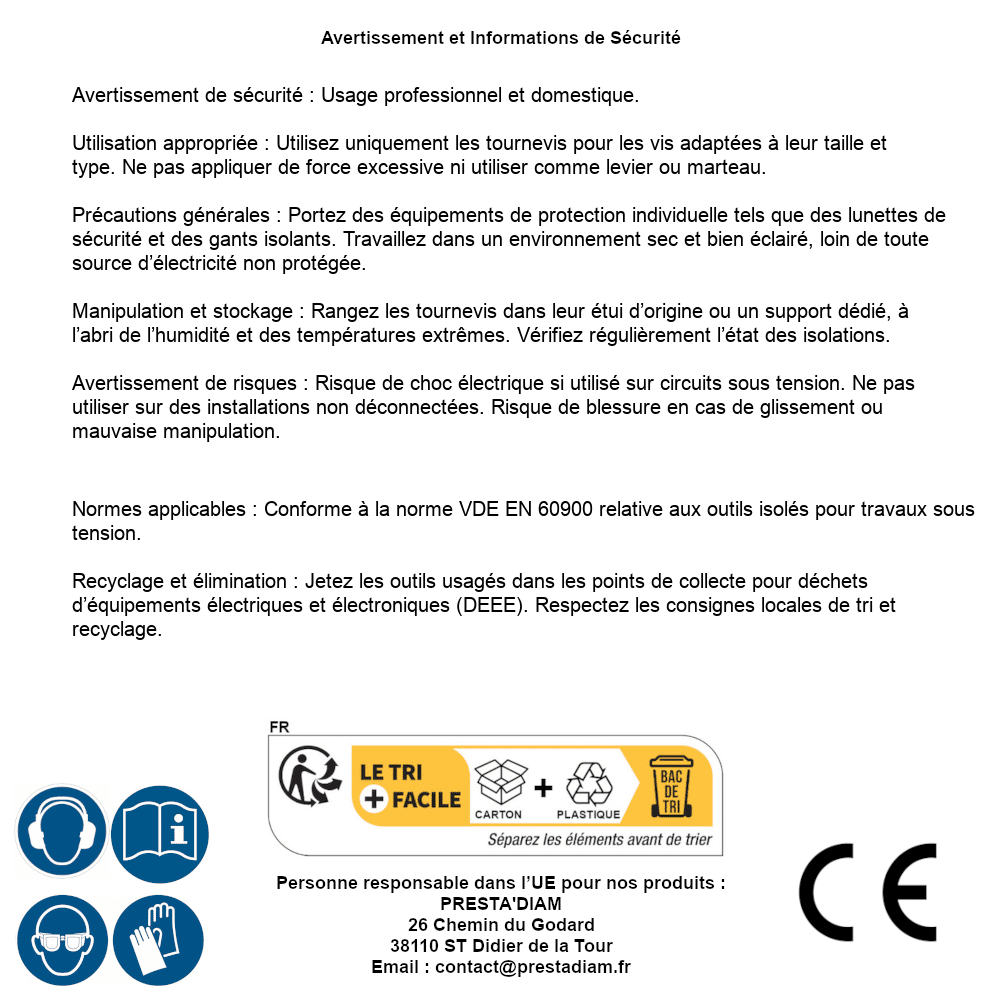 Avertissement et Informations de Sécurité

Avertissement de sécurité : Usage professionnel et domestique.

Utilisation appropriée : Utilisez uniquement les tournevis pour les vis adaptées à leur taille et type. Ne pas appliquer de force excessive ni utiliser comme levier ou marteau.

Précautions générales : Portez des équipements de protection individuelle tels que des lunettes de sécurité et des gants isolants. Travaillez dans un environnement sec et bien éclairé, loin de toute source d'électricité non protégée.

Manipulation et stockage : Rangez les tournevis dans leur étui d'origine ou un support dédié, à l'abri de l'humidité et des températures extrêmes. Vérifiez régulièrement l'état des isolations.

Avertissement de risques : Risque de choc électrique si utilisé sur circuits sous tension. Ne pas utiliser sur des installations non déconnectées. Risque de blessure en cas de glissement ou mauvaise manipulation.

Normes applicables : Conforme à la norme VDE EN 60900 relative aux outils isolés pour travaux sous tension.

Recyclage et élimination : Jetez les outils usagés dans les points de collecte pour déchets d'équipements électriques et électroniques (DEEE). Respectez les consignes locales de tri et recyclage.

FR
LE TRI + FACILE
CARTON + PLASTIQUE
BAC DE TRI
Séparez les éléments avant de trier

Personne responsable dans l'UE pour nos produits :
PRESTA'DIAM
26 Chemin du Godard
38110 ST Didier de la Tour
Email : contact@prestadiam.fr

CE